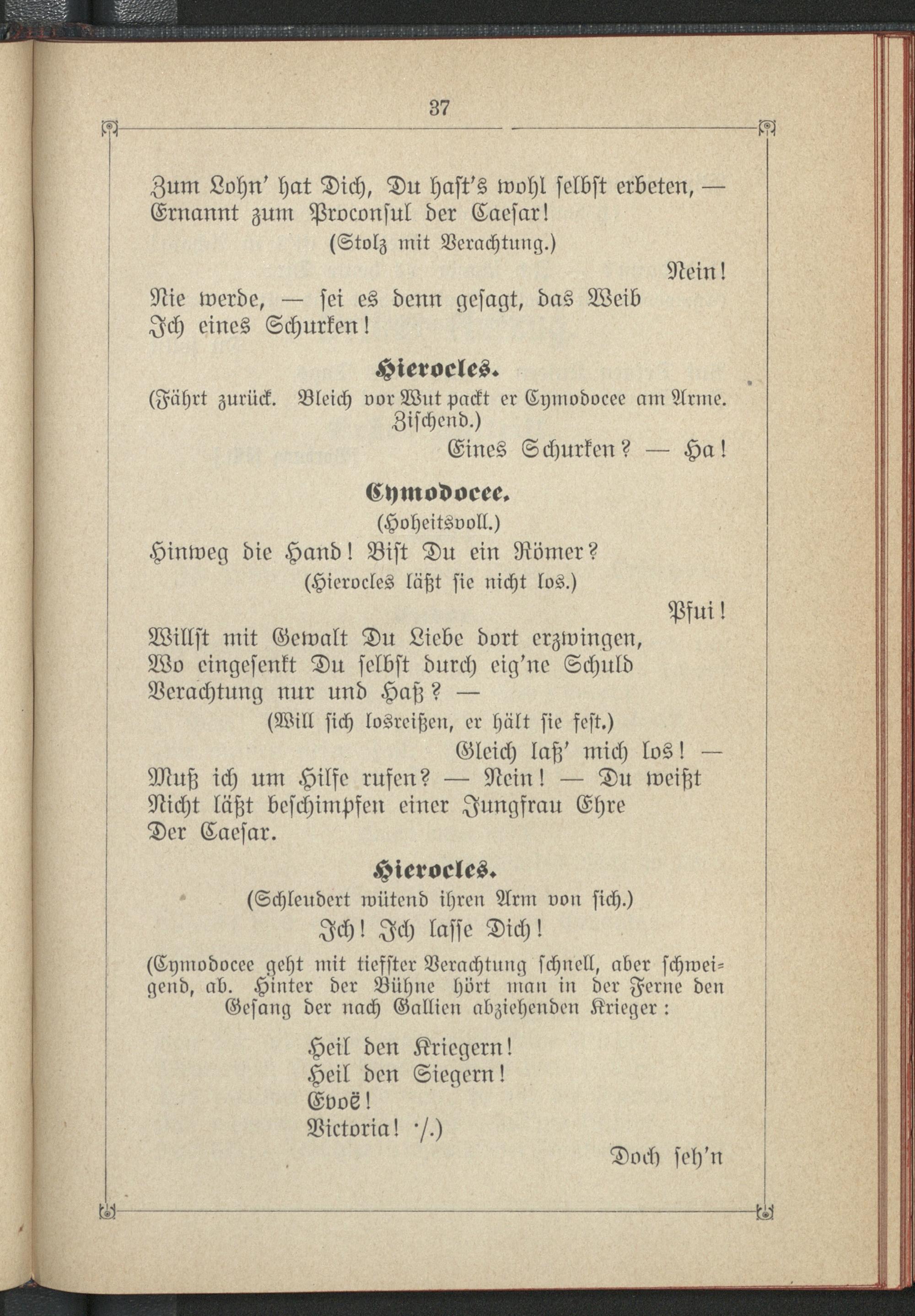 37

Zum Lohn' hat Dich, Du hast's wohl selbst erbeten, —
Ernannt zum Proconsul der Caesar!

(Stolz mit Verachtung.)

Nein!

Nie werde, — sei es denn gesagt, das Weib
Ich eines Schurken!

Hierocles.

(Fährt zurück. Bleich vor Wut packt er Cymodocee am Arme. Zischend.)

Eines Schurken? — Ha!

Cymodocee.

(Hoheitsvoll.)

Hinweg die Hand! Bist Du ein Römer?

(Hierocles läßt sie nicht los.)

Pfui!

Willst mit Gewalt Du Liebe dort erzwingen,
Wo eingesenkt Du selbst durch eig'ne Schuld
Verachtung nur und Haß? —

(Will sich losreißen, er hält sie fest.)

Gleich laß' mich los! —
Muß ich um Hilfe rufen? — Nein! — Du weißt
Nicht läßt beschimpfen einer Jungfrau Ehre
Der Caesar.

Hierocles.

(Schleudert wütend ihren Arm von sich.)

Ich! Ich lasse Dich!

(Cymodocee geht mit tiefster Verachtung schnell, aber schweigend, ab. Hinter der Bühne hört man in der Ferne den Gesang der nach Gallien abziehenden Krieger:

Heil den Kriegern!
Heil den Siegern!
Evoë!
Victoria! ·/.)

Doch seh'n